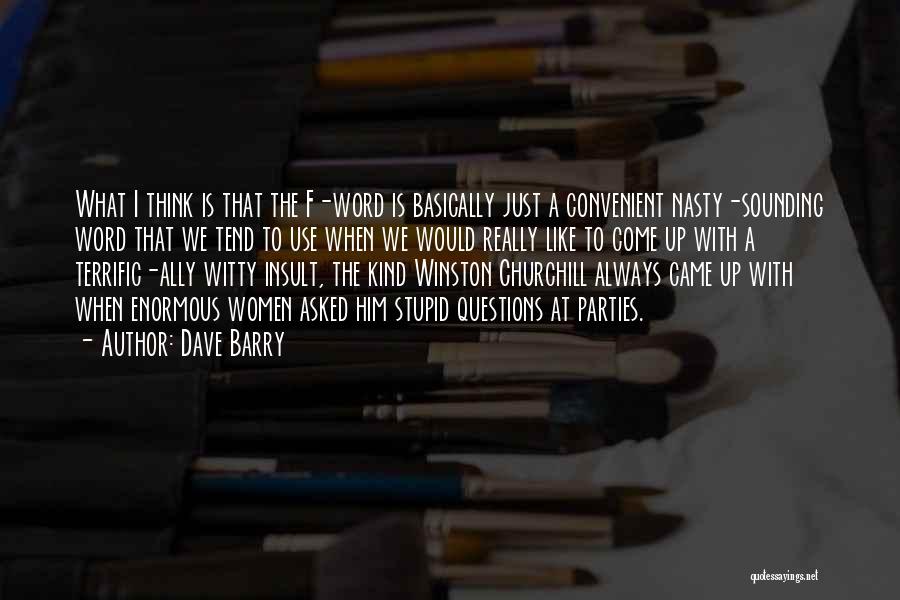 What I think is that the F-word is basically just a convenient nasty-sounding word that we tend to use when we would really like to come up with a terrific-ally witty insult, the kind Winston Churchill always came up with when enormous women asked him stupid questions at parties.
- Author: Dave Barry

quotessayings.net